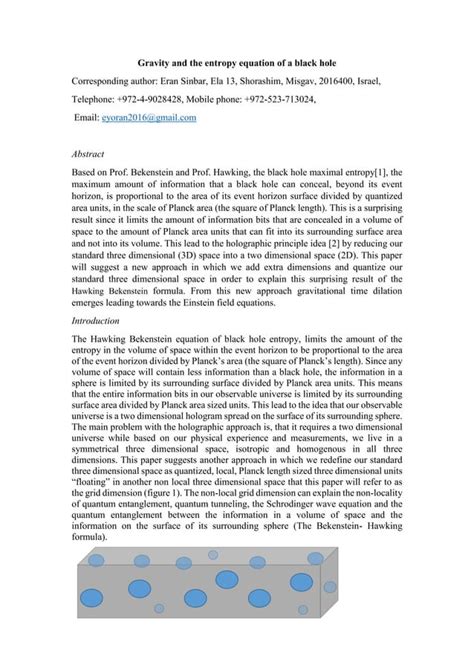 Gravity and the entropy equation of a black hole

Corresponding author: Eran Sinbar, Ela 13, Shorashim, Misgav, 2016400, Israel,

Telephone: +972-4-9028428, Mobile phone: +972-523-713024,

Email: eyoran2016@gmail.com

Abstract

Based on Prof. Bekenstein and Prof. Hawking, the black hole maximal entropy[1], the maximum amount of information that a black hole can conceal, beyond its event horizon, is proportional to the area of its event horizon surface divided by quantized area units, in the scale of Planck area (the square of Planck length). This is a surprising result since it limits the amount of information bits that are concealed in a volume of space to the amount of Planck area units that can fit into its surrounding surface area and not into its volume. This lead to the holographic principle idea [2] by reducing our standard three dimensional (3D) space into a two dimensional space (2D). This paper will suggest a new approach in which we add extra dimensions and quantize our standard three dimensional space in order to explain this surprising result of the Hawking Bekenstein formula. From this new approach gravitational time dilation emerges leading towards the Einstein field equations.

Introduction

The Hawking Bekenstein equation of black hole entropy, limits the amount of the entropy in the volume of space within the event horizon to be proportional to the area of the event horizon divided by Planck's area (the square of Planck's length). Since any volume of space will contain less information than a black hole, the information in a sphere is limited by its surrounding surface divided by Planck area units. This means that the entire information bits in our observable universe is limited by its surrounding surface area divided by Planck area sized units. This lead to the idea that our observable universe is a two dimensional hologram spread on the surface of its surrounding sphere. The main problem with the holographic approach is, that it requires a two dimensional universe while based on our physical experience and measurements, we live in a symmetrical three dimensional space, isotropic and homogenous in all three dimensions. This paper suggests another approach in which we redefine our standard three dimensional space as quantized, local, Planck length sized three dimensional units "floating" in another non local three dimensional space that this paper will refer to as the grid dimension (figure 1). The non-local grid dimension can explain the non-locality of quantum entanglement, quantum tunneling, the Schrodinger wave equation and the quantum entanglement between the information in a volume of space and the information on the surface of its surrounding sphere (The Bekenstein- Hawking formula).